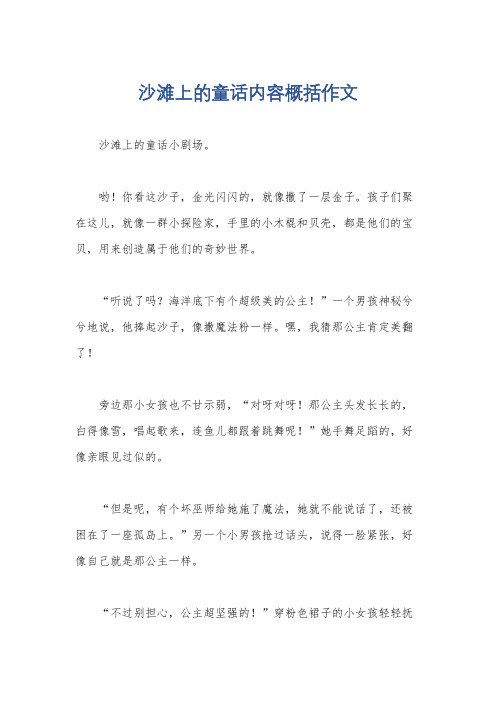 沙滩上的童话内容概括作文

沙滩上的童话小剧场。

哟！你看这沙子，金光闪闪的，就像撒了一层金子。孩子们聚在这儿，就像一群小探险家，手里的小木棍和贝壳，都是他们的宝贝，用来创造属于他们的奇妙世界。

“听说了吗？海洋底下有个超级美的公主！”一个男孩神秘兮兮地说，他捧起沙子，像撒魔法粉一样。嘿，我猜那公主肯定美翻了！

旁边那小女孩也不甘示弱，“对呀对呀！那公主头发长长的，白得像雪，唱起歌来，连鱼儿都跟着跳舞呢！”她手舞足蹈的，好像亲眼见过似的。

“但是呢，有个坏巫师给她施了魔法，她就不能说话了，还被困在了一座孤岛上。”另一个小男孩抢过话头，说得一脸紧张，好像自己就是那公主一样。

“不过别担心，公主超坚强的！”穿粉色裙子的小女孩轻轻抚